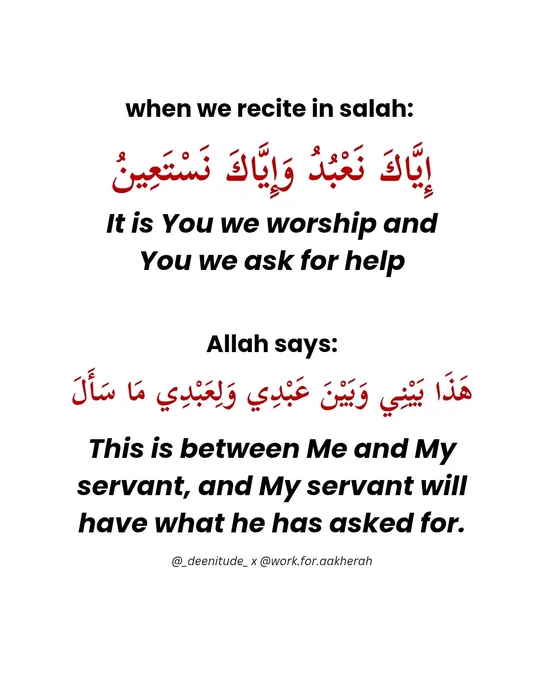 when we recite in salah:

إِيَّاكَ نَعْبُدُ وَإِيَّاكَ نَسْتَعِينُ

It is You we worship and You we ask for help

Allah says:

هَذَا بَيْنِي وَبَيْنَ عَبْدِي وَلِعَبْدِي مَا سَأَلَ

This is between Me and My servant, and My servant will have what he has asked for.

@_deenitude_ x @work.for.aakherah